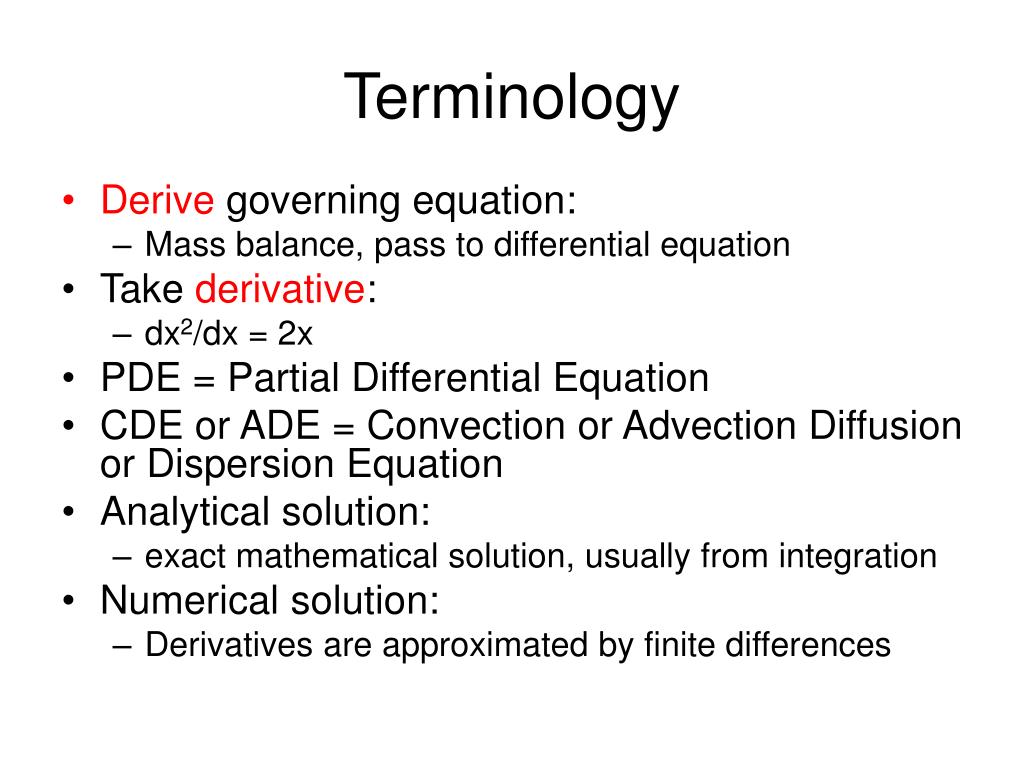 Terminology

• Derive governing equation:
  – Mass balance, pass to differential equation
• Take derivative:
  – $dx^2/dx = 2x$
• PDE = Partial Differential Equation
• CDE or ADE = Convection or Advection Diffusion or Dispersion Equation
• Analytical solution:
  – exact mathematical solution, usually from integration
• Numerical solution:
  – Derivatives are approximated by finite differences